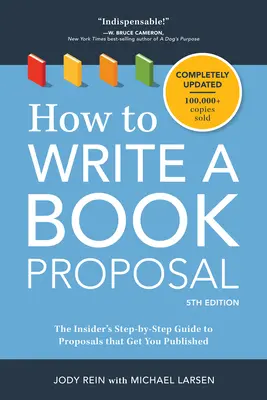 "Indispensable!"
—W. BRUCE CAMERON,
New York Times best-selling author of A Dog's Purpose

COMPLETELY UPDATED
100,000+ copies sold

How to
WRITE A
BOOK
PROPOSAL
5TH EDITION

The Insider's Step-by-Step Guide to Proposals that Get You Published

JODY REIN with MICHAEL LARSEN